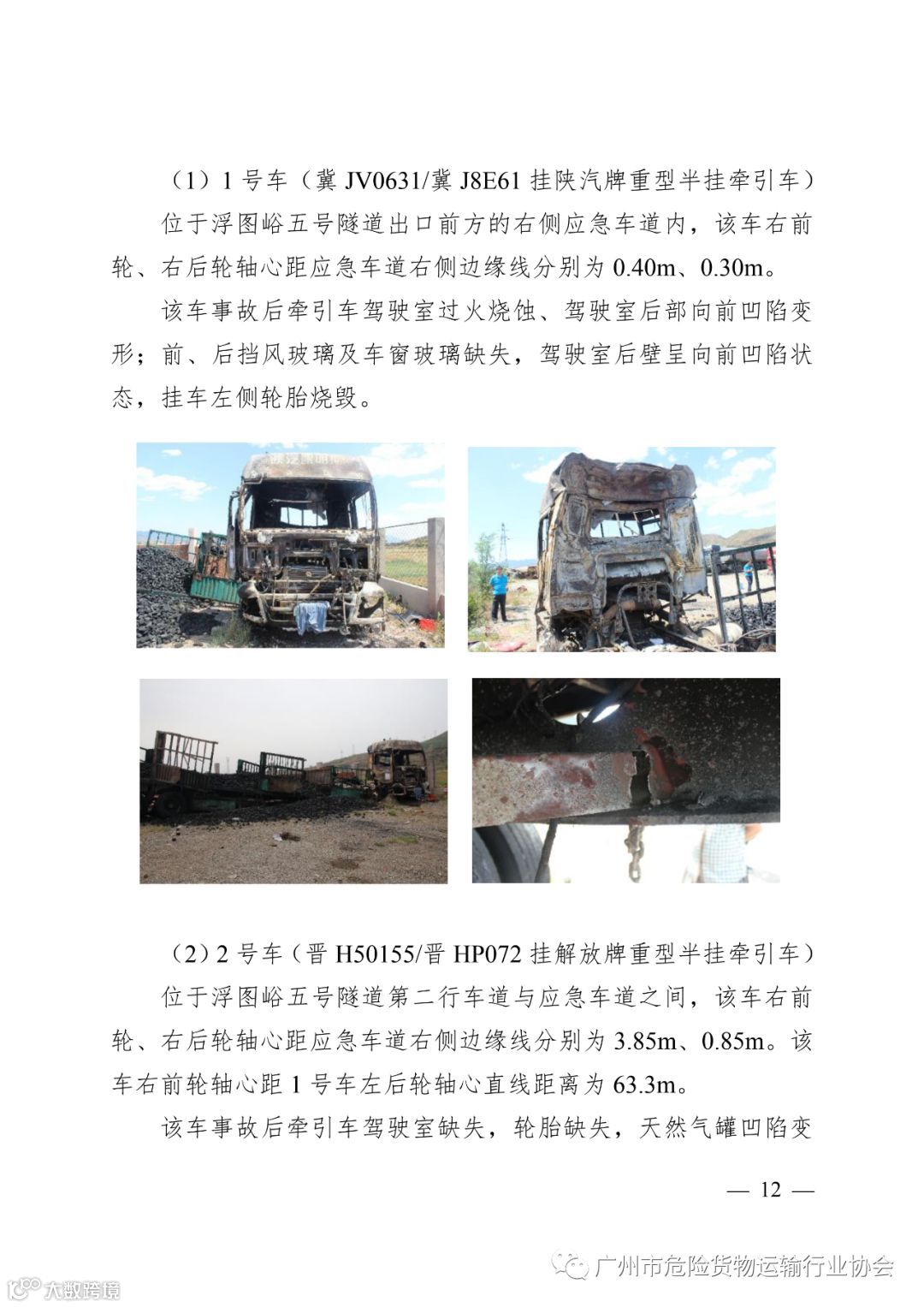 （1）1号车（冀JV0631/冀J8E61挂陕汽牌重型半挂牵引车）

位于浮图峪五号隧道出口前方的右侧应急车道内，该车右前轮、右后轮轴心距应急车道右侧边缘线分别为0.40m、0.30m。

该车事故后牵引车驾驶室过火烧蚀、驾驶室后部向前凹陷变形；前、后挡风玻璃及车窗玻璃缺失，驾驶室后壁呈向前凹陷状态，挂车左侧轮胎烧毁。

（2）2号车（晋H50155/晋HP072挂解放牌重型半挂牵引车）

位于浮图峪五号隧道第二行车道与应急车道之间，该车右前轮、右后轮轴心距应急车道右侧边缘线分别为3.85m、0.85m。该车右前轮轴心距1号车左后轮轴心直线距离为63.3m。

该车事故后牵引车驾驶室缺失，轮胎缺失，天然气罐凹陷变

— 12 —

广州市危险货物运输行业协会

大数跨境